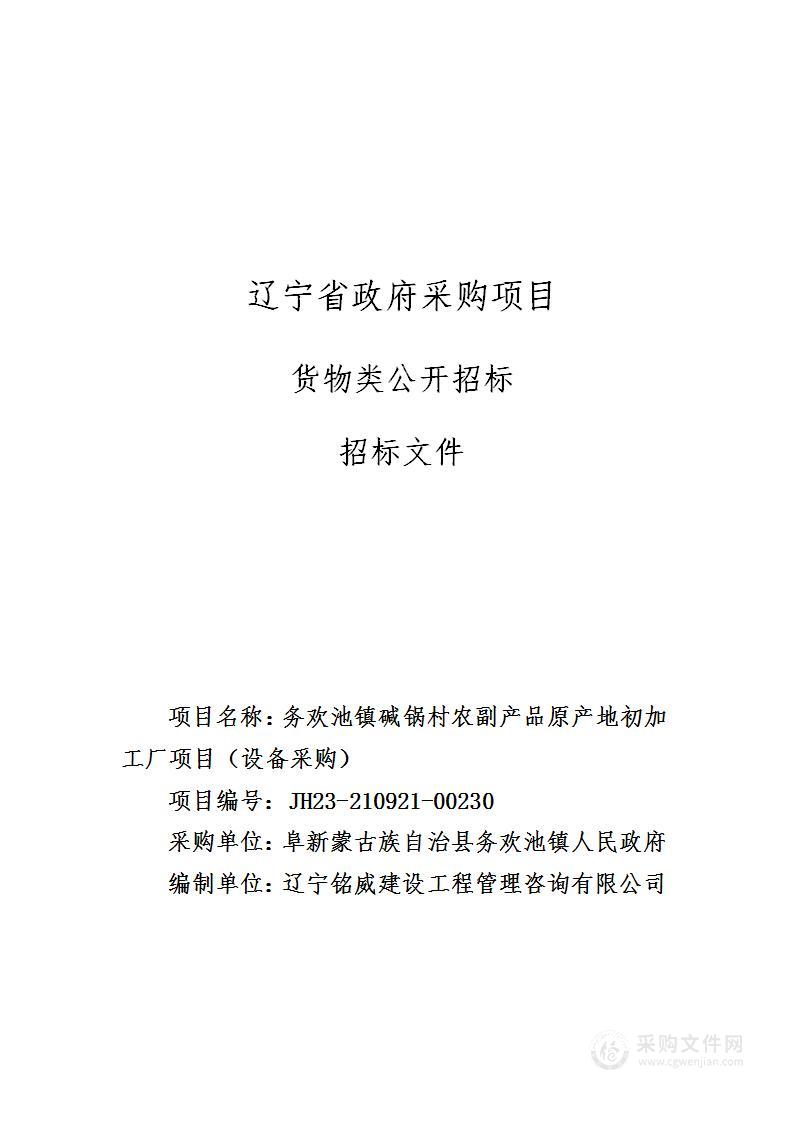 辽宁省政府采购项目

货物类公开招标

招标文件

项目名称：务欢池镇碱锅村农副产品原产地初加工厂项目（设备采购）

项目编号：JH23-210921-00230

采购单位：阜新蒙古族自治县务欢池镇人民政府

编制单位：辽宁铭威建设工程管理咨询有限公司

采购文件网
www.cgwenjian.com